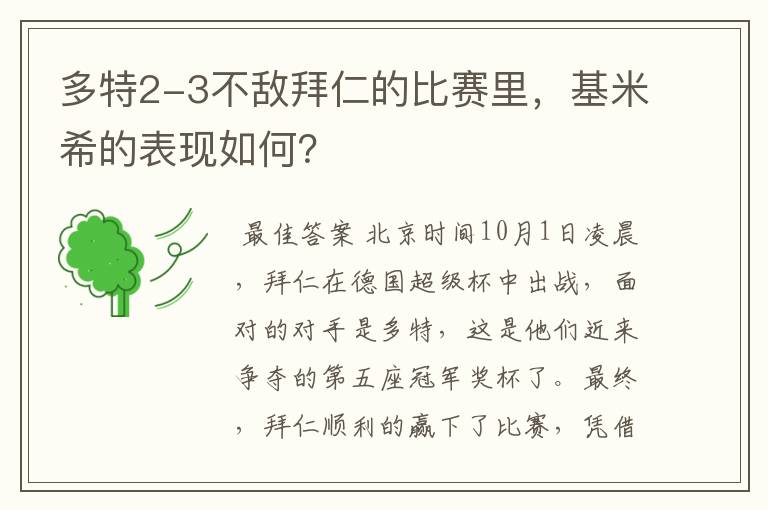 多特2-3不敌拜仁的比赛里，基米希的表现如何?

最佳答案 北京时间10月1日凌晨，拜仁在德国超级杯中出战，面对的对手是多特，这是他们近来争夺的第五座冠军奖杯了。最终，拜仁顺利的赢下了比赛，凭借